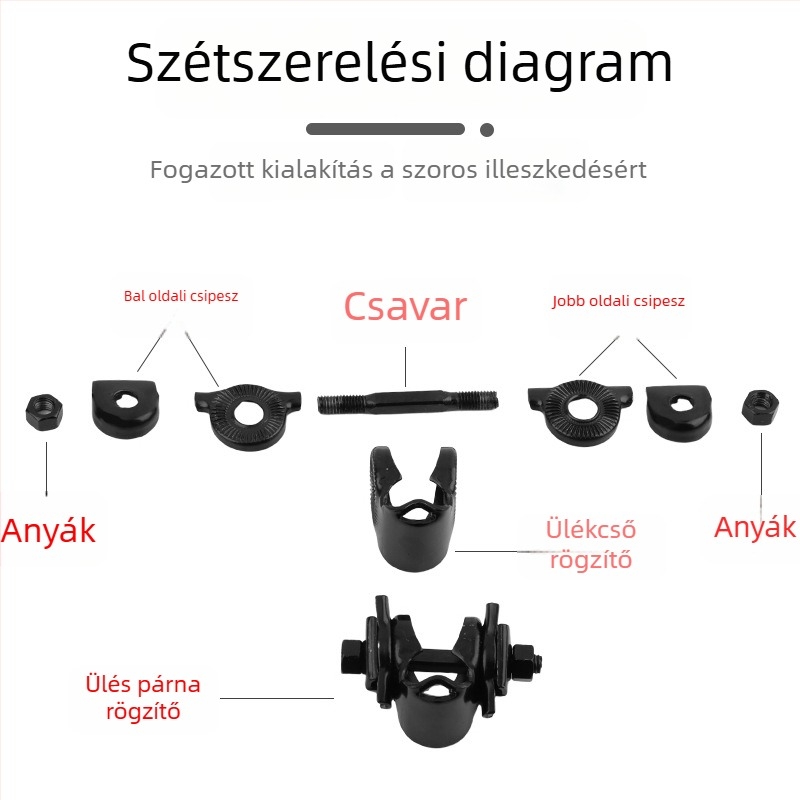 Szétszerelési diagram

Fogazott kialakítás a szoros illeszkedésért

Bal oldali csipesz

Csavar

Jobb oldali csipesz

Anyák

Ülékcső rögzítő

Anyák

Ülés párna rögzítő